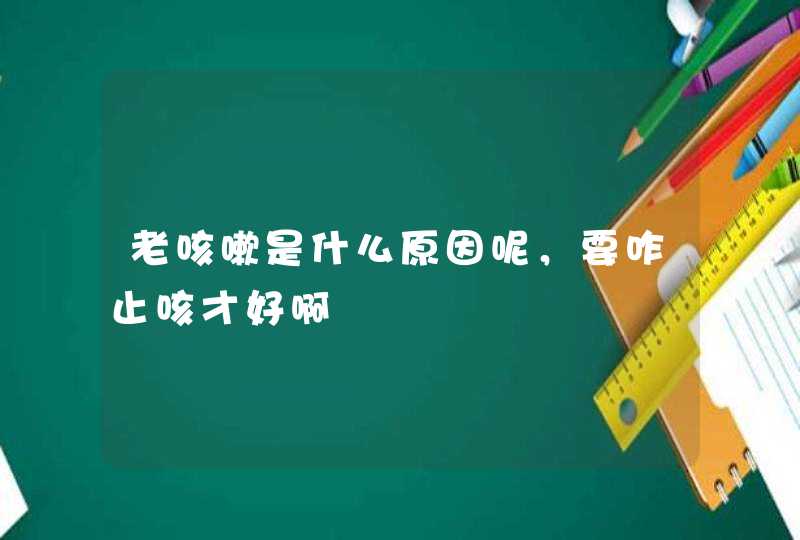 老咳嗽是什么原因呢，要咋止咳才好啊